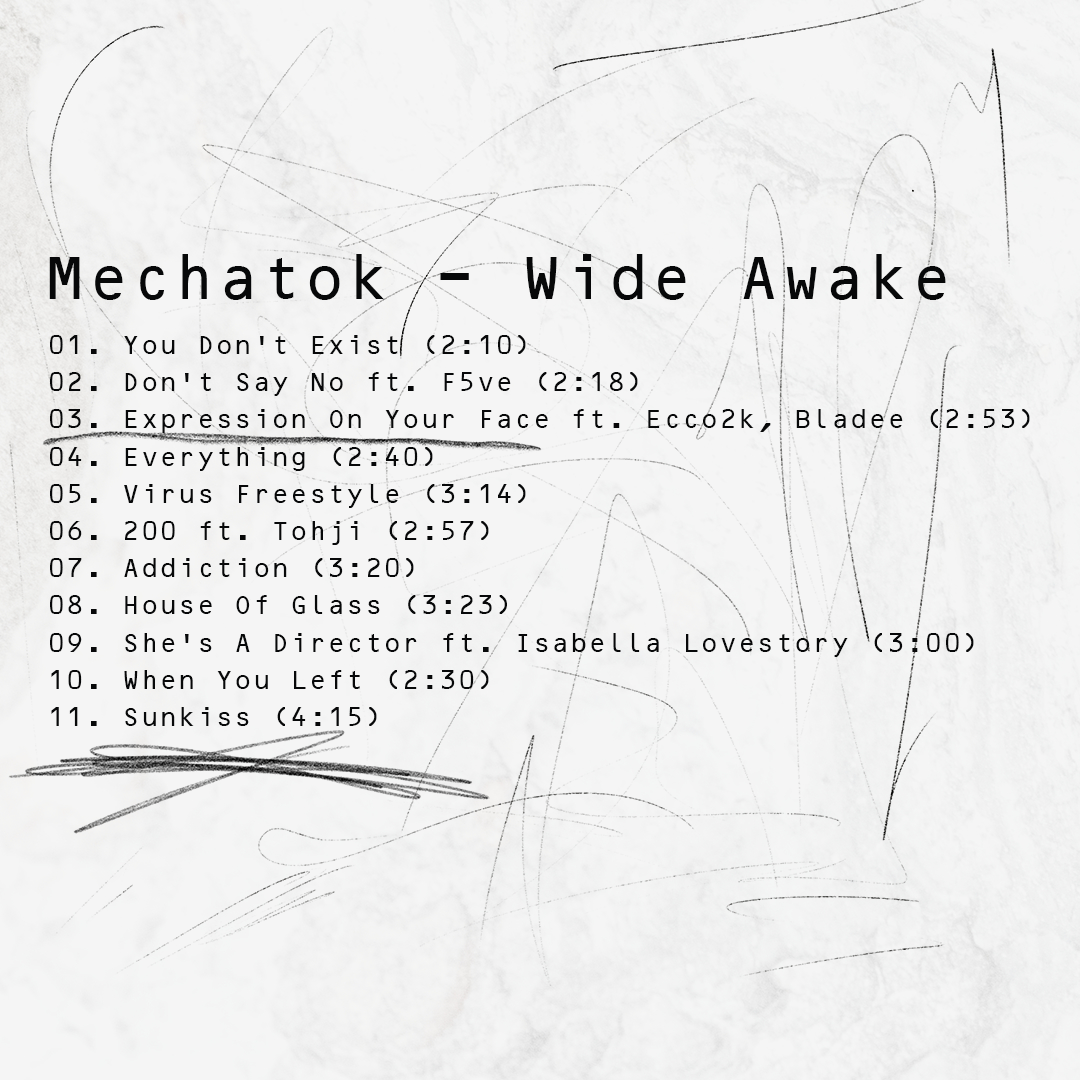 Mechatok - Wide Awake

01. You Don't Exist (2:10)
02. Don't Say No ft. F5ve (2:18)
03. Expression On Your Face ft. Ecco2k, Bladee (2:53)
04. Everything (2:40)
05. Virus Freestyle (3:14)
06. 200 ft. Tohji (2:57)
07. Addiction (3:20)
08. House Of Glass (3:23)
09. She's A Director ft. Isabella Lovestory (3:00)
10. When You Left (2:30)
11. Sunkiss (4:15)